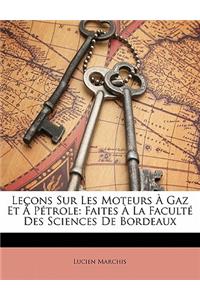 Leçons Sur Les Moteurs À Gaz Et À Pétrole: Faites À La Faculté Des Sciences De Bordeaux

Lucien Marchis